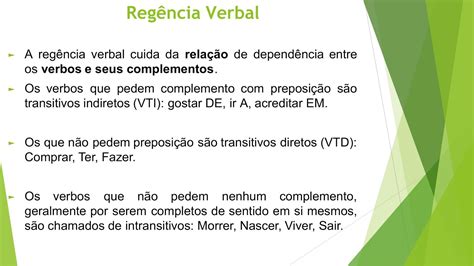 Regência Verbal

A regência verbal cuida da relação de dependência entre os verbos e seus complementos.

Os verbos que pedem complemento com preposição são transitivos indiretos (VTI): gostar DE, ir A, acreditar EM.

Os que não pedem preposição são transitivos diretos (VTD): Comprar, Ter, Fazer.

Os verbos que não pedem nenhum complemento, geralmente por serem completos de sentido em si mesmos, são chamados de intransitivos: Morrer, Nascer, Viver, Sair.